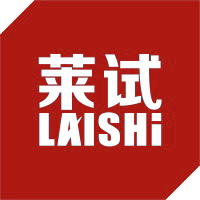 莱试
LAISHi